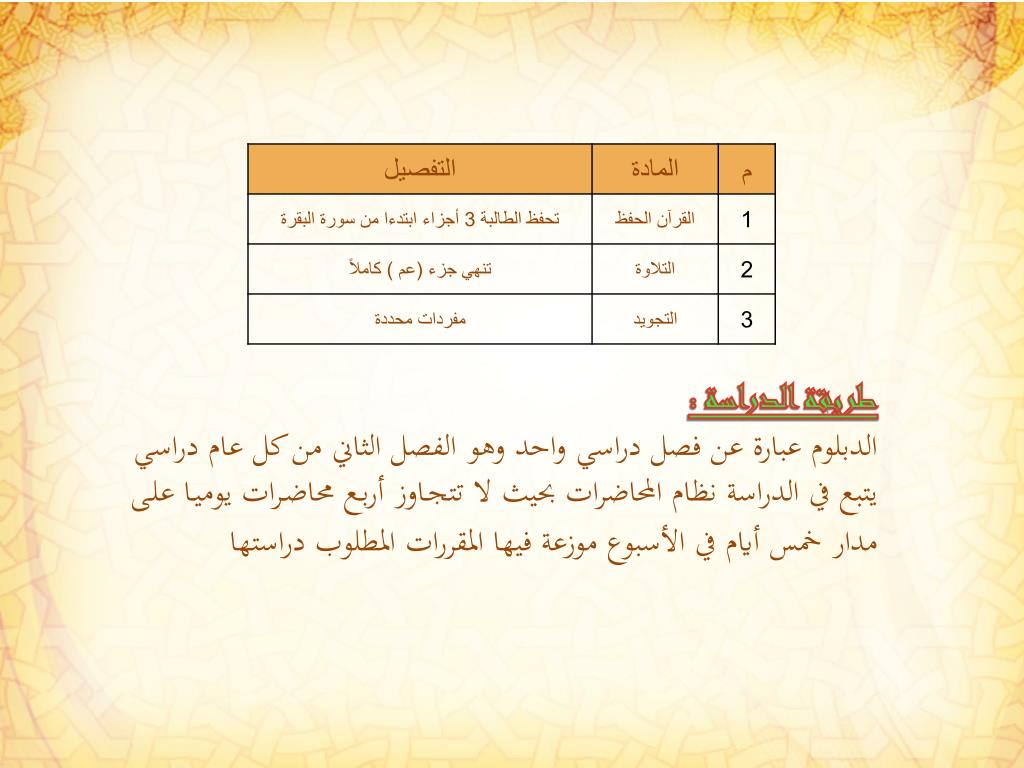 | م | المادة | التفصيل |
|---|---|---|
| 1 | القرآن الحفظ | تحفظ الطالبة 3 أجزاء ابتدءا من سورة البقرة |
| 2 | التلاوة | تنهي جزء (عم ) كاملاً |
| 3 | التجويد | مفردات محددة |

طريقة الدراسة :

الدبلوم عبارة عن فصل دراسي واحد وهو الفصل الثاني من كل عام دراسي يتبع في الدراسة نظام المحاضرات بحيث لا تتجاوز أربع محاضرات يوميا على مدار خمس أيام في الأسبوع موزعة فيها المقررات المطلوب دراستها